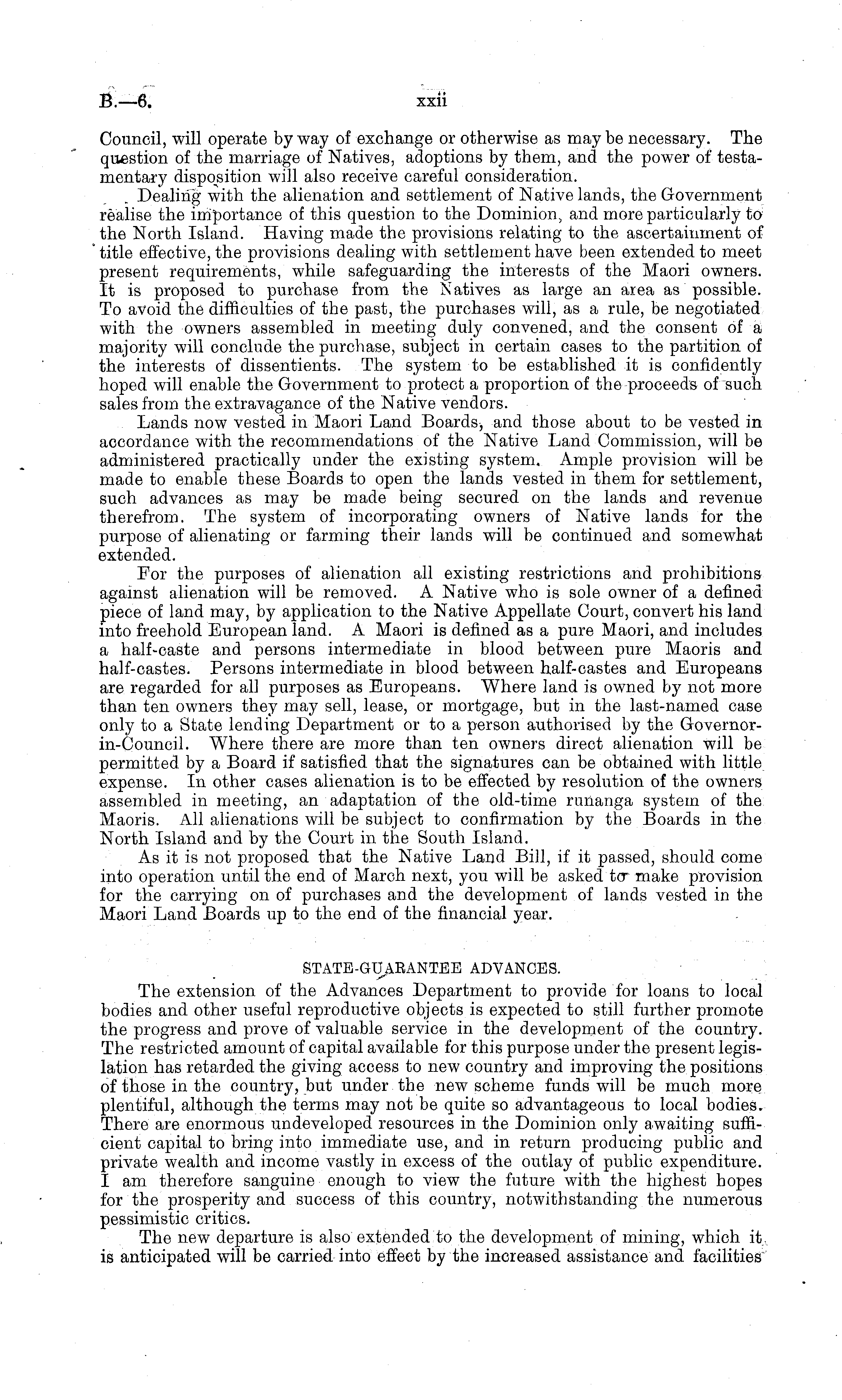 B.—6. xxii

Council, will operate by way of exchange or otherwise as may be necessary. The question of the marriage of Natives, adoptions by them, and the power of testamentary disposition will also receive careful consideration.

Dealing with the alienation and settlement of Native lands, the Government realise the importance of this question to the Dominion, and more particularly to the North Island. Having made the provisions relating to the ascertainment of title effective, the provisions dealing with settlement have been extended to meet present requirements, while safeguarding the interests of the Maori owners. It is proposed to purchase from the Natives as large an area as possible. To avoid the difficulties of the past, the purchases will, as a rule, be negotiated with the owners assembled in meeting duly convened, and the consent of a majority will conclude the purchase, subject in certain cases to the partition of the interests of dissentients. The system to be established it is confidently hoped will enable the Government to protect a proportion of the proceeds of such sales from the extravagance of the Native vendors.

Lands now vested in Maori Land Boards, and those about to be vested in accordance with the recommendations of the Native Land Commission, will be administered practically under the existing system. Ample provision will be made to enable these Boards to open the lands vested in them for settlement, such advances as may be made being secured on the lands and revenue therefrom. The system of incorporating owners of Native lands for the purpose of alienating or farming their lands will be continued and somewhat extended.

For the purposes of alienation all existing restrictions and prohibitions against alienation will be removed. A Native who is sole owner of a defined piece of land may, by application to the Native Appellate Court, convert his land into freehold European land. A Maori is defined as a pure Maori, and includes a half-caste and persons intermediate in blood between pure Maoris and half-castes. Persons intermediate in blood between half-castes and Europeans are regarded for all purposes as Europeans. Where land is owned by not more than ten owners they may sell, lease, or mortgage, but in the last-named case only to a State lending Department or to a person authorised by the Governor-in-Council. Where there are more than ten owners direct alienation will be permitted by a Board if satisfied that the signatures can be obtained with little expense. In other cases alienation is to be effected by resolution of the owners assembled in meeting, an adaptation of the old-time runanga system of the Maoris. All alienations will be subject to confirmation by the Boards in the North Island and by the Court in the South Island.

As it is not proposed that the Native Land Bill, if it passed, should come into operation until the end of March next, you will be asked to make provision for the carrying on of purchases and the development of lands vested in the Maori Land Boards up to the end of the financial year.

STATE-GUARANTEE ADVANCES.

The extension of the Advances Department to provide for loans to local bodies and other useful reproductive objects is expected to still further promote the progress and prove of valuable service in the development of the country. The restricted amount of capital available for this purpose under the present legislation has retarded the giving access to new country and improving the positions of those in the country, but under the new scheme funds will be much more plentiful, although the terms may not be quite so advantageous to local bodies. There are enormous undeveloped resources in the Dominion only awaiting sufficient capital to bring into immediate use, and in return producing public and private wealth and income vastly in excess of the outlay of public expenditure. I am therefore sanguine enough to view the future with the highest hopes for the prosperity and success of this country, notwithstanding the numerous pessimistic critics.

The new departure is also extended to the development of mining, which it is anticipated will be carried into effect by the increased assistance and facilities